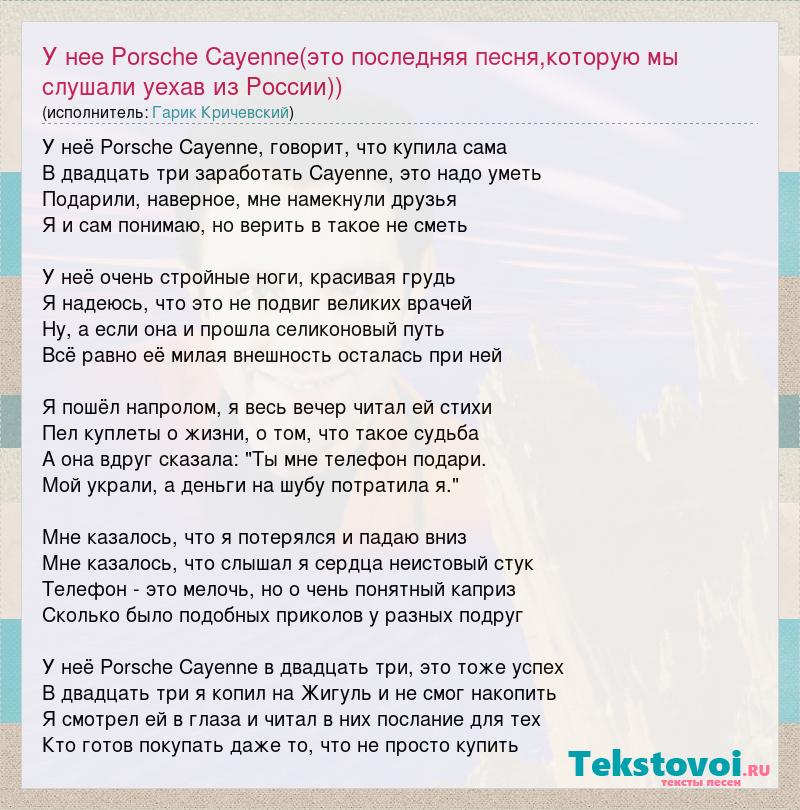 У нее Porsche Cayenne(это последняя песня,которую мы слушали уехав из России))
(исполнитель: Гарик Кричевский)

У неё Porsche Cayenne, говорит, что купила сама
В двадцать три заработать Cayenne, это надо уметь
Подарили, наверное, мне намекнули друзья
Я и сам понимаю, но верить в такое не сметь

У неё очень стройные ноги, красивая грудь
Я надеюсь, что это не подвиг великих врачей
Ну, а если она и прошла селиконовый путь
Всё равно её милая внешность осталась при ней

Я пошёл напролом, я весь вечер читал ей стихи
Пел куплеты о жизни, о том, что такое судьба
А она вдруг сказала: "Ты мне телефон подари.
Мой украли, а деньги на шубу потратила я."

Мне казалось, что я потерялся и падаю вниз
Мне казалось, что слышал я сердца неистовый стук
Телефон - это мелочь, но о чень понятный каприз
Сколько было подобных приколов у разных подруг

У неё Porsche Cayenne в двадцать три, это тоже успех
В двадцать три я копил на Жигуль и не смог накопить
Я смотрел ей в глаза и читал в них послание для тех
Кто готов покупать даже то, что не просто купить

Tekstovoi.RU
тексты песен